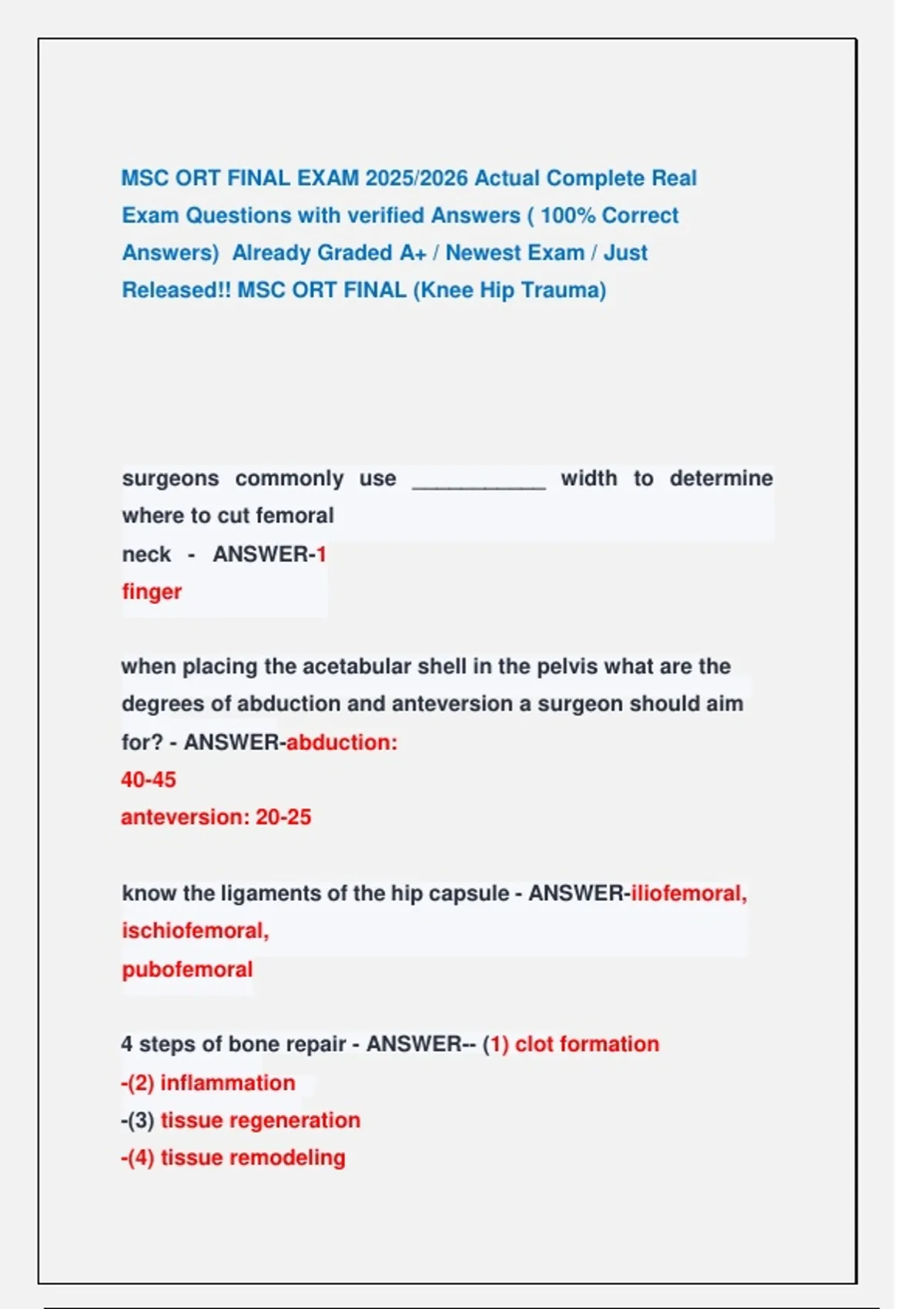 MSC ORT FINAL EXAM 2025/2026 Actual Complete Real Exam Questions with verified Answers ( 100% Correct Answers) Already Graded A+ / Newest Exam / Just Released!! MSC ORT FINAL (Knee Hip Trauma)

surgeons commonly use ___________ width to determine where to cut femoral neck - ANSWER-1 finger

when placing the acetabular shell in the pelvis what are the degrees of abduction and anteversion a surgeon should aim for? - ANSWER-abduction: 40-45
anteversion: 20-25

know the ligaments of the hip capsule - ANSWER-iliofemoral, ischiofemoral,
pubofemoral

4 steps of bone repair - ANSWER-- (1) clot formation
-(2) inflammation
-(3) tissue regeneration
-(4) tissue remodeling